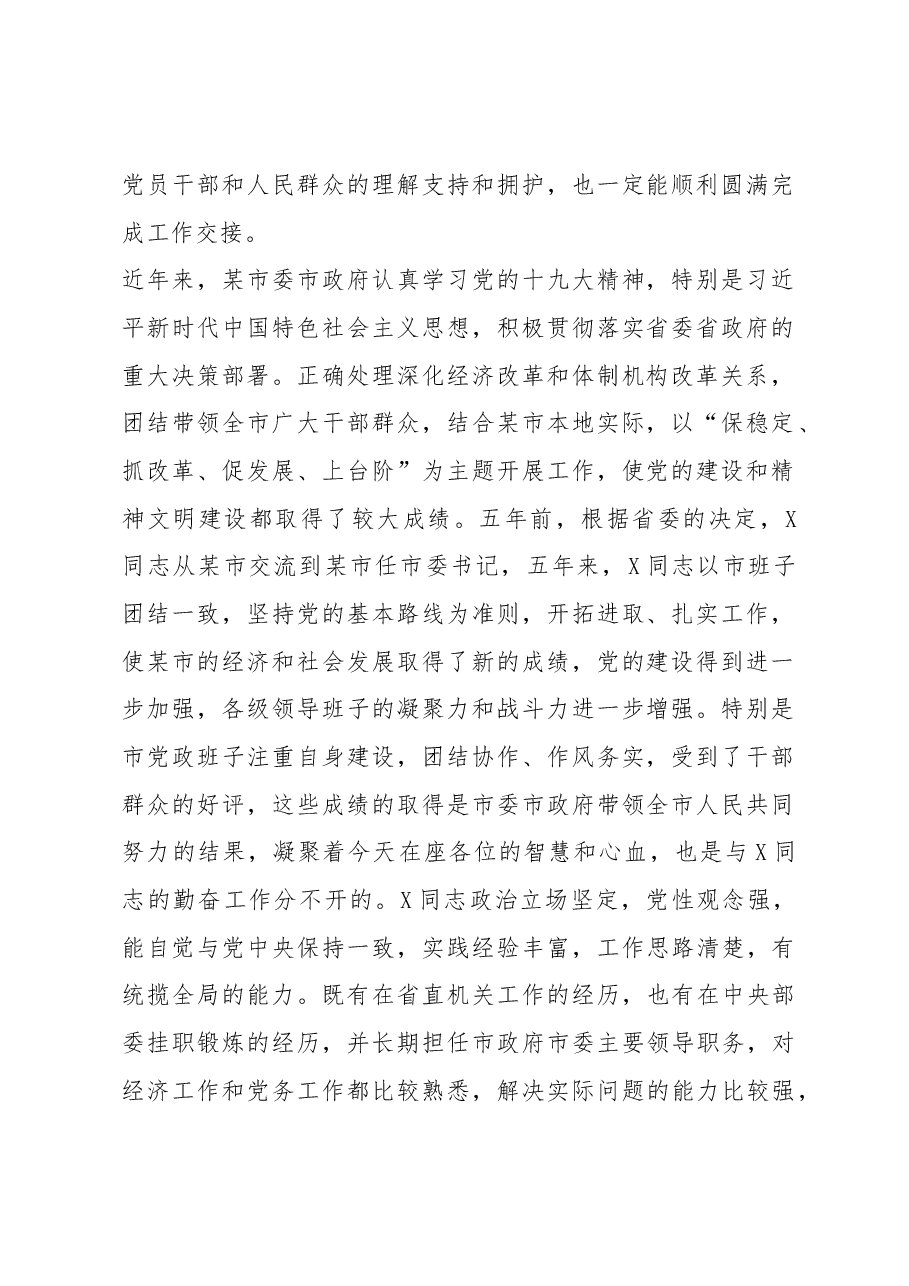 党员干部和人民群众的理解支持和拥护，也一定能顺利圆满完成工作交接。

近年来，某市委市政府认真学习党的十九大精神，特别是习近平新时代中国特色社会主义思想，积极贯彻落实省委省政府的重大决策部署。正确处理深化经济改革和体制机构改革关系，团结带领全市广大干部群众，结合某市本地实际，以“保稳定、抓改革、促发展、上台阶”为主题开展工作，使党的建设和精神文明建设都取得了较大成绩。五年前，根据省委的决定，X同志从某市交流到某市任市委书记，五年来，X同志以市班子团结一致，坚持党的基本路线为准则，开拓进取、扎实工作，使某市的经济和社会发展取得了新的成绩，党的建设得到进一步加强，各级领导班子的凝聚力和战斗力进一步增强。特别是市党政班子注重自身建设，团结协作、作风务实，受到了干部群众的好评，这些成绩的取得是市委市政府带领全市人民共同努力的结果，凝聚着今天在座各位的智慧和心血，也是与X同志的勤奋工作分不开的。X同志政治立场坚定，党性观念强，能自觉与党中央保持一致，实践经验丰富，工作思路清楚，有统揽全局的能力。既有在省直机关工作的经历，也有在中央部委挂职锻炼的经历，并长期担任市政府市委主要领导职务，对经济工作和党务工作都比较熟悉，解决实际问题的能力比较强，